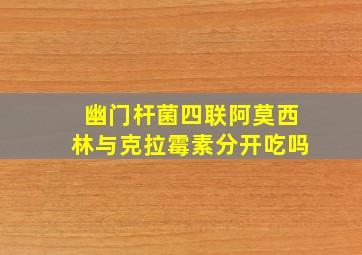 幽门杆菌四联阿莫西林与克拉霉素分开吃吗